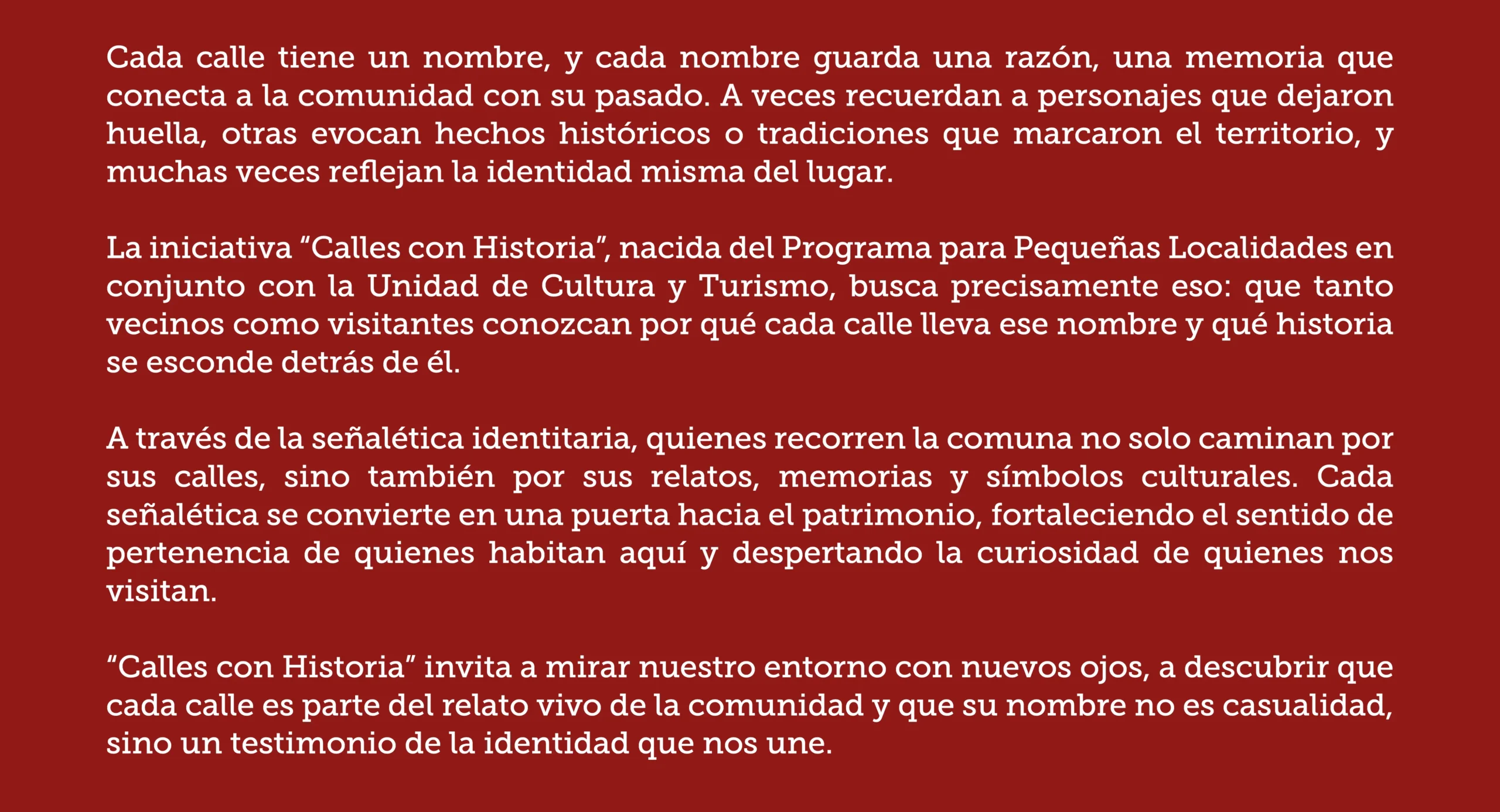 Cada calle tiene un nombre, y cada nombre guarda una razón, una memoria que conecta a la comunidad con su pasado. A veces recuerdan a personajes que dejaron huella, otras evocan hechos históricos o tradiciones que marcaron el territorio, y muchas veces reflejan la identidad misma del lugar.

La iniciativa "Calles con Historia", nacida del Programa para Pequeñas Localidades en conjunto con la Unidad de Cultura y Turismo, busca precisamente eso: que tanto vecinos como visitantes conozcan por qué cada calle lleva ese nombre y qué historia se esconde detrás de él.

A través de la señalética identitaria, quienes recorren la comuna no solo caminan por sus calles, sino también por sus relatos, memorias y símbolos culturales. Cada señalética se convierte en una puerta hacia el patrimonio, fortaleciendo el sentido de pertenencia de quienes habitan aquí y despertando la curiosidad de quienes nos visitan.

"Calles con Historia" invita a mirar nuestro entorno con nuevos ojos, a descubrir que cada calle es parte del relato vivo de la comunidad y que su nombre no es casualidad, sino un testimonio de la identidad que nos une.